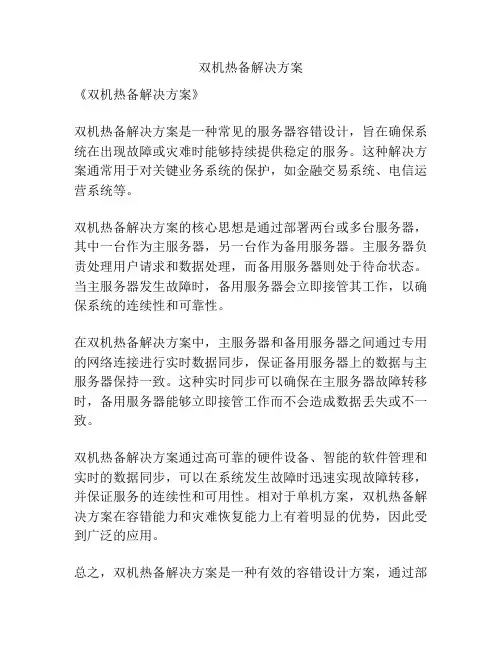 双机热备解决方案

《双机热备解决方案》

双机热备解决方案是一种常见的服务器容错设计，旨在确保系统在出现故障或灾难时能够持续提供稳定的服务。这种解决方案通常用于对关键业务系统的保护，如金融交易系统、电信运营系统等。

双机热备解决方案的核心思想是通过部署两台或多台服务器，其中一台作为主服务器，另一台作为备用服务器。主服务器负责处理用户请求和数据处理，而备用服务器则处于待命状态。当主服务器发生故障时，备用服务器会立即接管其工作，以确保系统的连续性和可靠性。

在双机热备解决方案中，主服务器和备用服务器之间通过专用的网络连接进行实时数据同步，保证备用服务器上的数据与主服务器保持一致。这种实时同步可以确保在主服务器故障转移时，备用服务器能够立即接管工作而不会造成数据丢失或不一致。

双机热备解决方案通过高可靠的硬件设备、智能的软件管理和实时的数据同步，可以在系统发生故障时迅速实现故障转移，并保证服务的连续性和可用性。相对于单机方案，双机热备解决方案在容错能力和灾难恢复能力上有着明显的优势，因此受到广泛的应用。

总之，双机热备解决方案是一种有效的容错设计方案，通过部